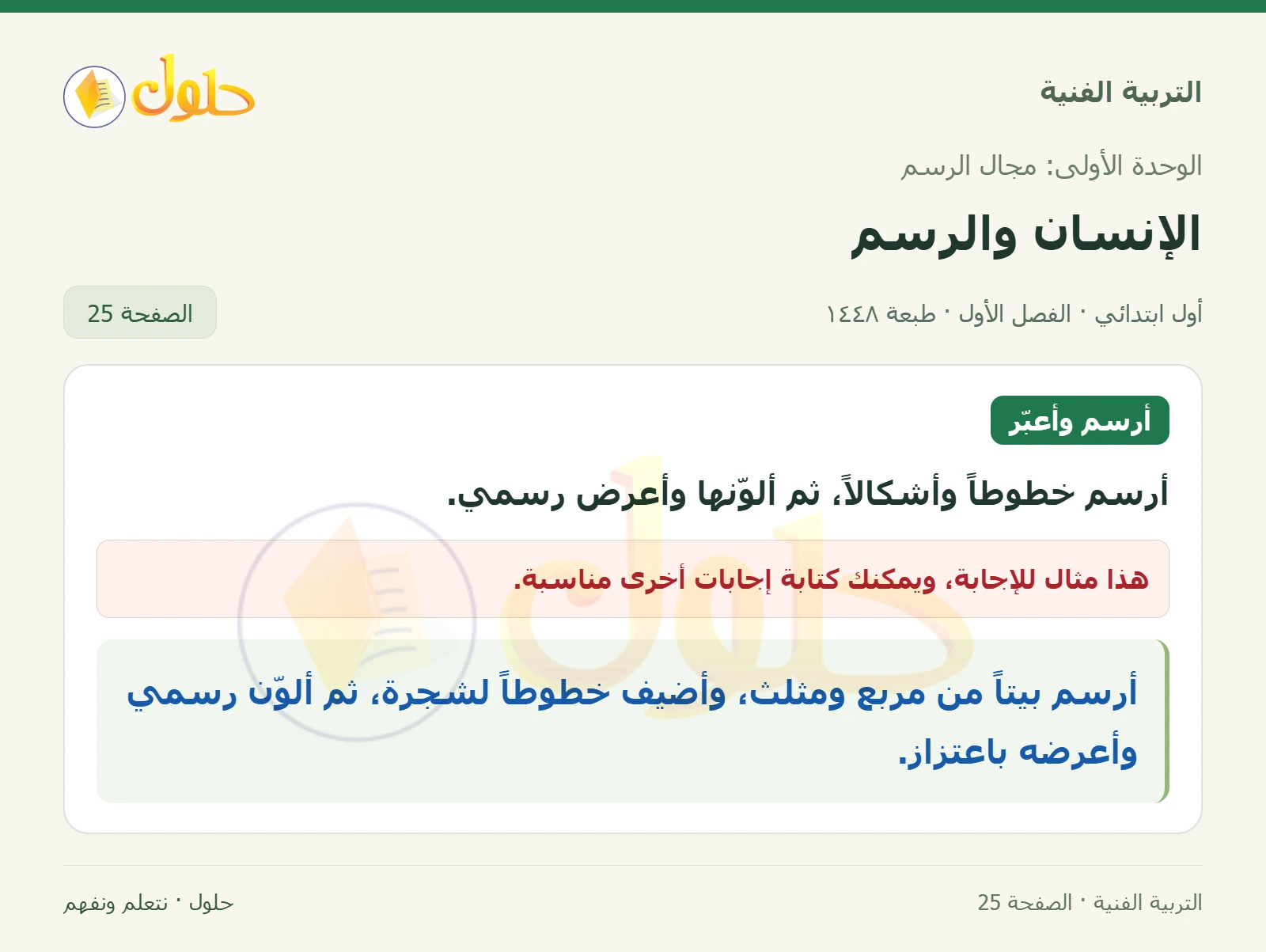 التربية الفنية

حلول

الوحدة الأولى: مجال الرسم

الإنسان والرسم

أول ابتدائي · الفصل الأول · طبعة ١٤٤٨

الصفحة 25

أرسم وأعبّر

أرسم خطوطاً وأشكالاً، ثم ألوّنها وأعرض رسمي.

هذا مثال للإجابة، ويمكنك كتابة إجابات أخرى مناسبة.

أرسم بيتاً من مربع ومثلث، وأضيف خطوطاً لشجرة، ثم ألوّن رسمي وأعرضه باعتزاز.

التربية الفنية · الصفحة 25

حلول · نتعلم ونفهم